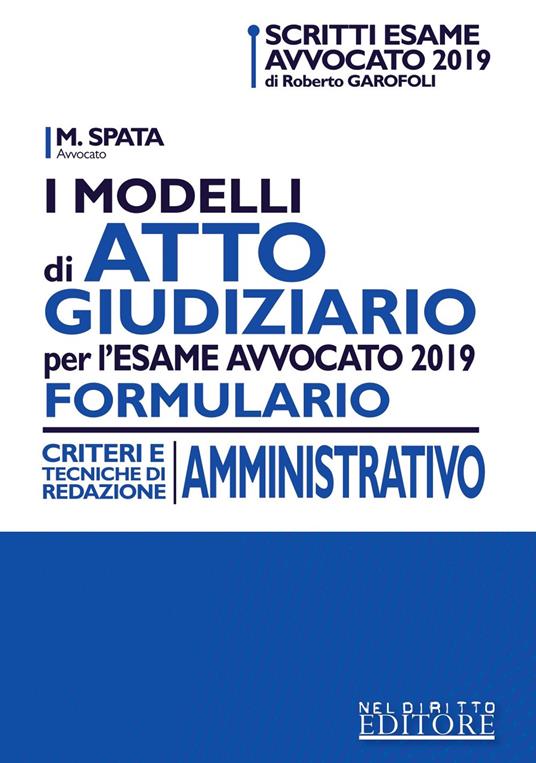 SCRITTI ESAME AVVOCATO 2019
di Roberto GAROFOLI

M. SPATA
Avvocato

I MODELLI
di ATTO
GIUDIZIARIO
per l'ESAME AVVOCATO 2019
FORMULARIO

CRITERI E TECNICHE DI REDAZIONE

AMMINISTRATIVO

NEL DIRITTO
EDITORE